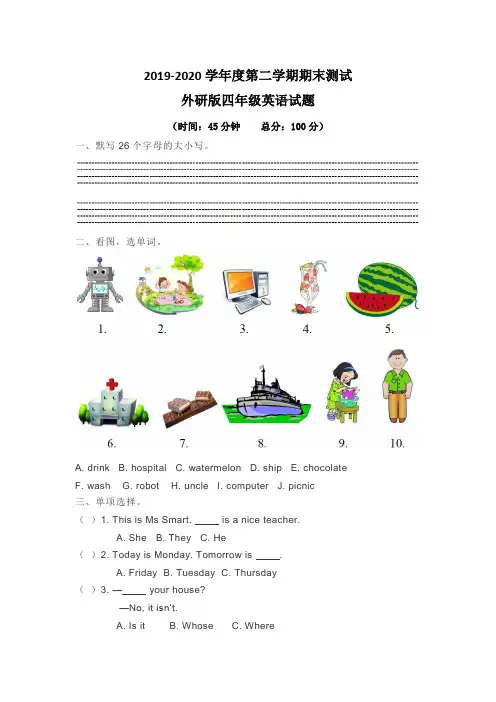 2019-2020 学年度第二学期期末测试

外研版四年级英语试题

（时间：45 分钟　　总分：100 分）

一、默写 26 个字母的大小写。

二、看图，选单词。

1.　2.　3.　4.　5.

6.　7.　8.　9.　10.

A. drink　B. hospital　C. watermelon　D. ship　E. chocolate

F. wash　G. robot　H. uncle　I. computer　J. picnic

三、单项选择。

（ ）1. This is Ms Smart. _____ is a nice teacher.

A. She　B. They　C. He

（ ）2. Today is Monday. Tomorrow is _____.

A. Friday　B. Tuesday　C. Thursday

（ ）3. —_____ your house?

—No, it isn't.

A. Is it　B. Whose　C. Where